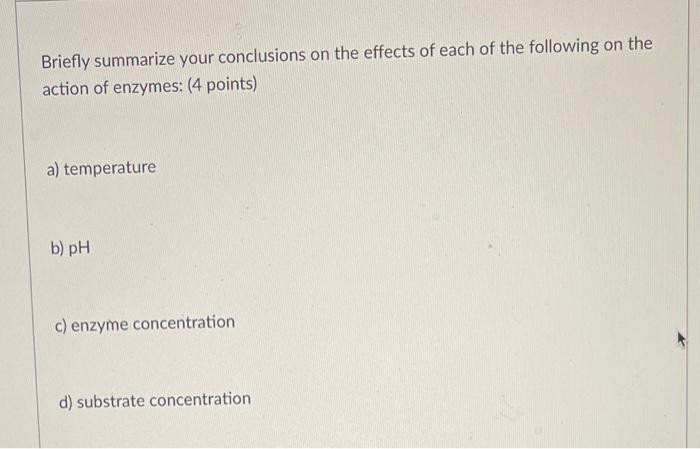 Briefly summarize your conclusions on the effects of each of the following on the action of enzymes: (4 points)

a) temperature

b) pH

c) enzyme concentration

d) substrate concentration